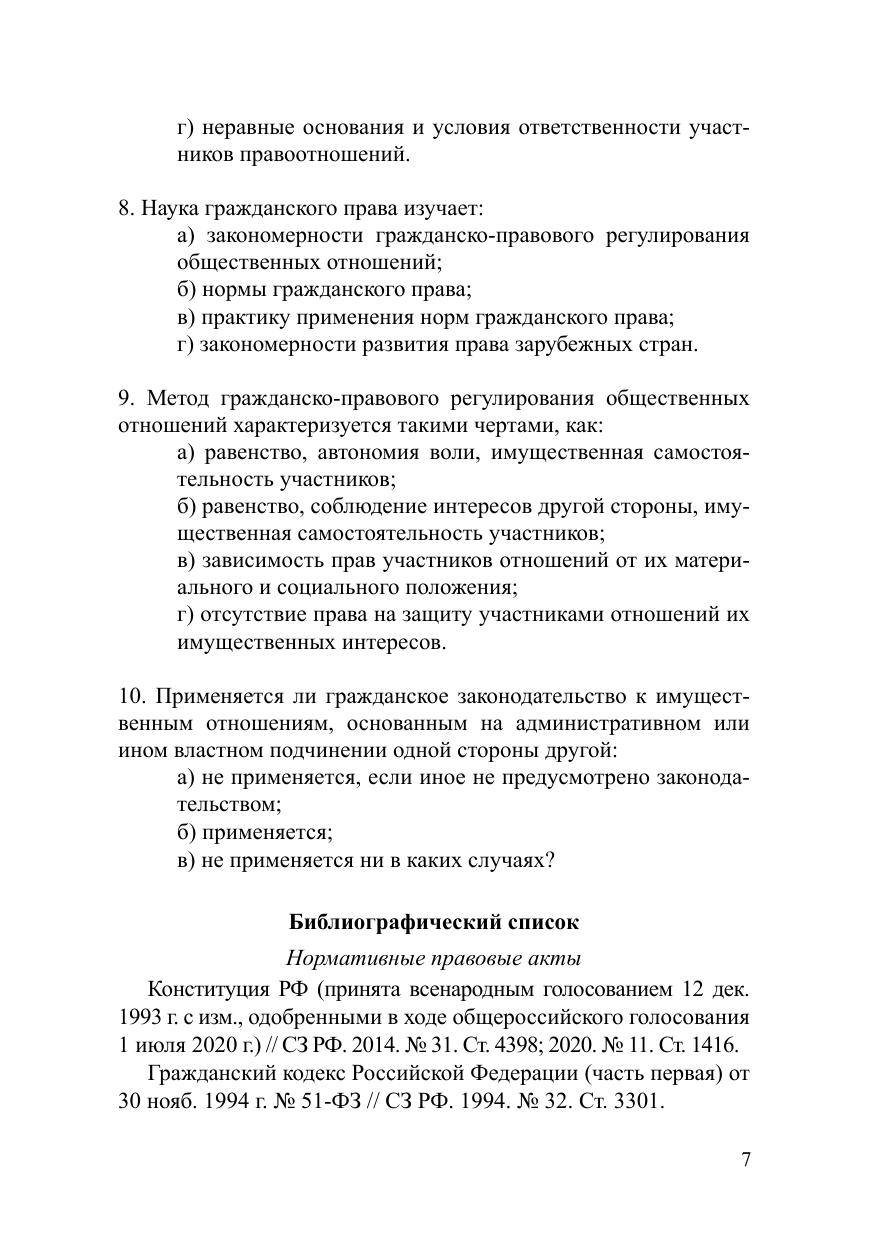 г) неравные основания и условия ответственности участников правоотношений.

8. Наука гражданского права изучает:

а) закономерности гражданско-правового регулирования общественных отношений;

б) нормы гражданского права;

в) практику применения норм гражданского права;

г) закономерности развития права зарубежных стран.

9. Метод гражданско-правового регулирования общественных отношений характеризуется такими чертами, как:

а) равенство, автономия воли, имущественная самостоятельность участников;

б) равенство, соблюдение интересов другой стороны, имущественная самостоятельность участников;

в) зависимость прав участников отношений от их материального и социального положения;

г) отсутствие права на защиту участниками отношений их имущественных интересов.

10. Применяется ли гражданское законодательство к имущественным отношениям, основанным на административном или ином властном подчинении одной стороны другой:

а) не применяется, если иное не предусмотрено законодательством;

б) применяется;

в) не применяется ни в каких случаях?

Библиографический список

Нормативные правовые акты

Конституция РФ (принята всенародным голосованием 12 дек. 1993 г. с изм., одобренными в ходе общероссийского голосования 1 июля 2020 г.) // СЗ РФ. 2014. № 31. Ст. 4398; 2020. № 11. Ст. 1416.

Гражданский кодекс Российской Федерации (часть первая) от 30 нояб. 1994 г. № 51-ФЗ // СЗ РФ. 1994. № 32. Ст. 3301.

7